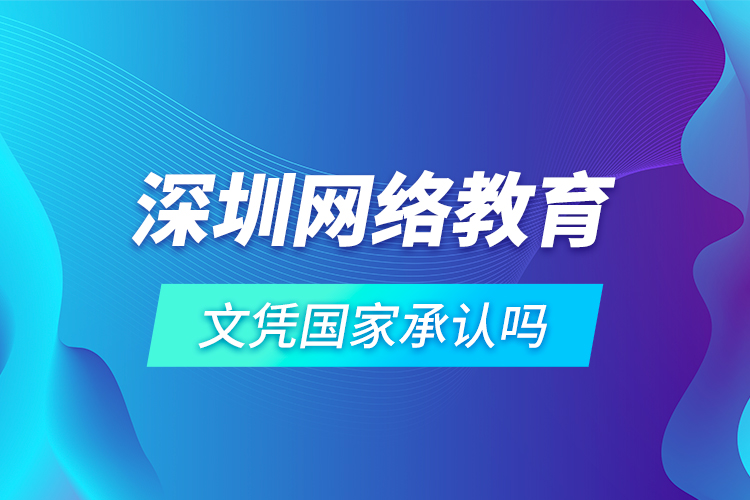 深圳网络教育

文凭国家承认吗